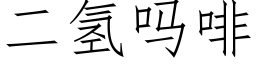 二氢吗啡